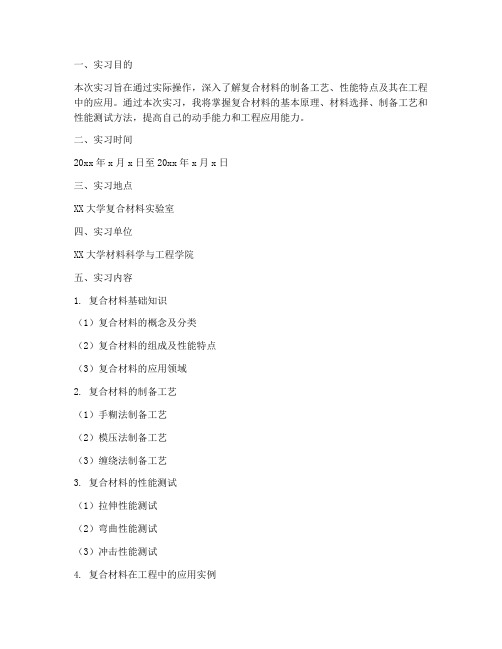 一、实习目的

本次实习旨在通过实际操作，深入了解复合材料的制备工艺、性能特点及其在工程中的应用。通过本次实习，我将掌握复合材料的基本原理、材料选择、制备工艺和性能测试方法，提高自己的动手能力和工程应用能力。

二、实习时间

20xx 年 x 月 x 日至 20xx 年 x 月 x 日

三、实习地点

XX 大学复合材料实验室

四、实习单位

XX 大学材料科学与工程学院

五、实习内容

1. 复合材料基础知识

（1）复合材料的概念及分类

（2）复合材料的组成及性能特点

（3）复合材料的应用领域

2. 复合材料的制备工艺

（1）手糊法制备工艺

（2）模压法制备工艺

（3）缠绕法制备工艺

3. 复合材料的性能测试

（1）拉伸性能测试

（2）弯曲性能测试

（3）冲击性能测试

4. 复合材料在工程中的应用实例